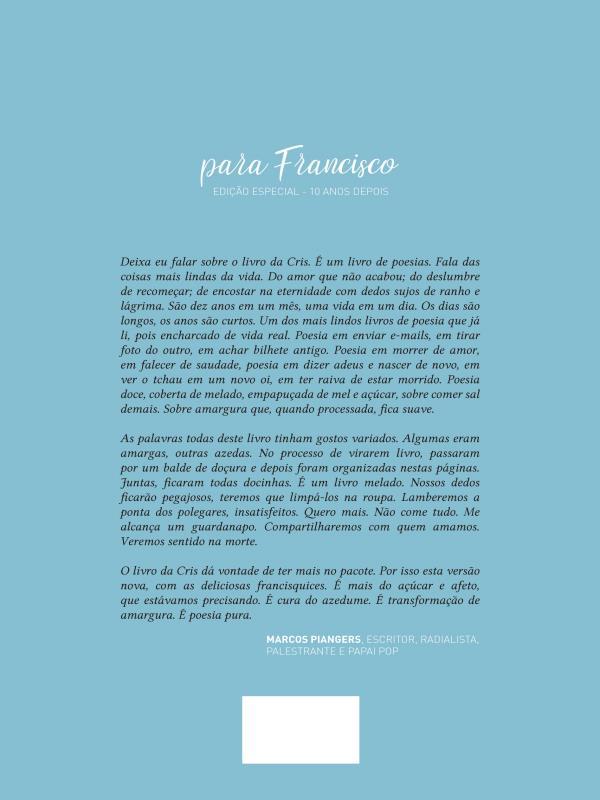 para Francisco
EDIÇÃO ESPECIAL - 10 ANOS DEPOIS

Deixa eu falar sobre o livro da Cris. É um livro de poesias. Fala das coisas mais lindas da vida. Do amor que não acabou; do deslumbre de recomeçar; de encostar na eternidade com dedos sujos de ranho e lágrima. São dez anos em um mês, uma vida em um dia. Os dias são longos, os anos são curtos. Um dos mais lindos livros de poesia que já li, pois encharcado de vida real. Poesia em enviar e-mails, em tirar foto do outro, em achar bilhete antigo. Poesia em morrer de amor, em falecer de saudade, poesia em dizer adeus e nascer de novo, em ver o tchau em um novo oi, em ter raiva de estar morrido. Poesia doce, coberta de melado, empapuçada de mel e açúcar, sobre comer sal demais. Sobre amargura que, quando processada, fica suave.

As palavras todas deste livro tinham gostos variados. Algumas eram amargas, outras azedas. No processo de virarem livro, passaram por um balde de doçura e depois foram organizadas nestas páginas. Juntas, ficaram todas docinhas. É um livro melado. Nossos dedos ficarão pegajosos, teremos que limpá-los na roupa. Lamberemos a ponta dos polegares, insatisfeitos. Quero mais. Não come tudo. Me alcança um guardanapo. Compartilharemos com quem amamos. Veremos sentido na morte.

O livro da Cris dá vontade de ter mais no pacote. Por isso esta versão nova, com as deliciosas francisquices. É mais do açúcar e afeto, que estávamos precisando. É cura do azedume. É transformação de amargura. É poesia pura.

MARCOS PIANGERS, ESCRITOR, RADIALISTA, PALESTRANTE E PAPAI POP